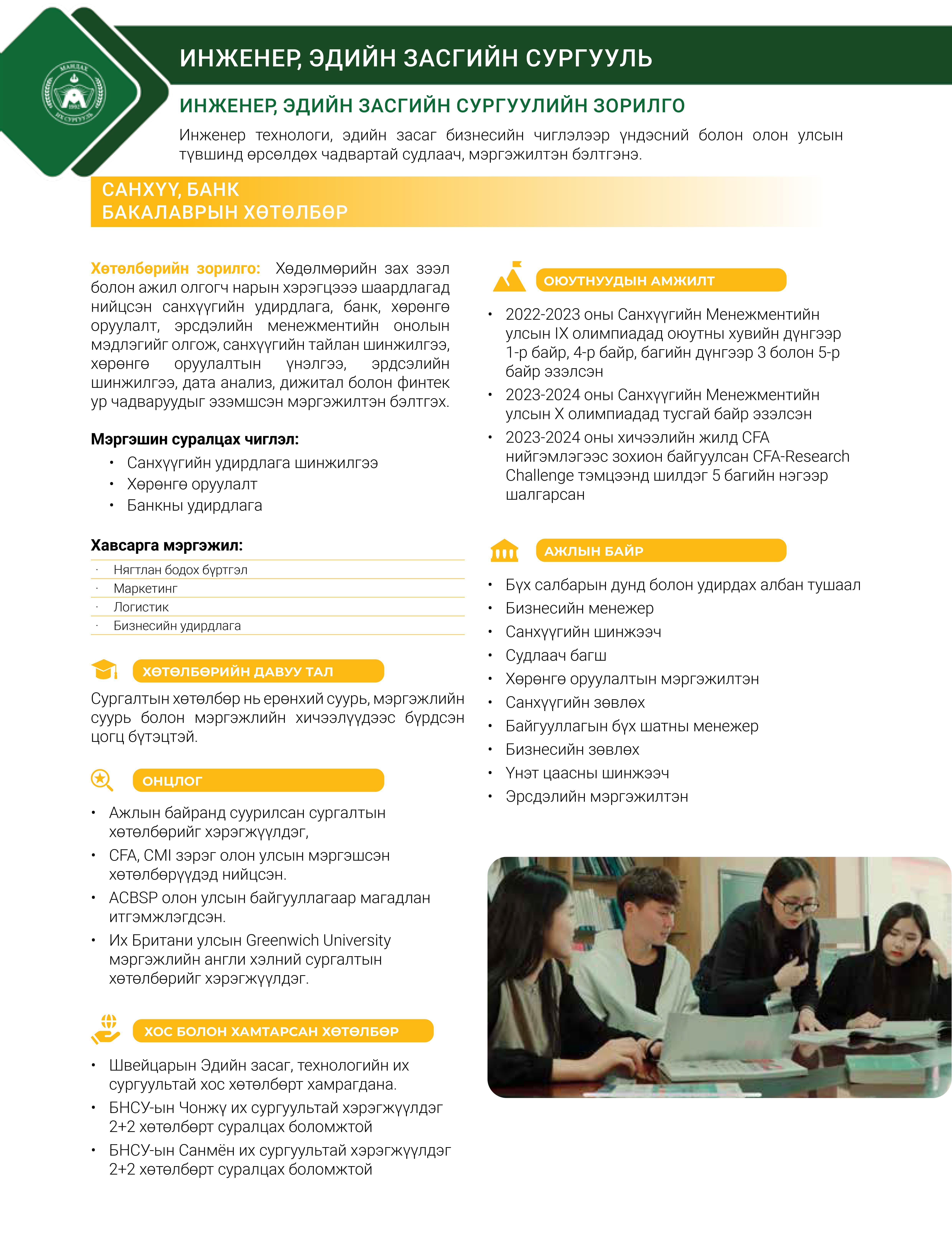 МАНДАХ
1992
ИХ СУРГУУЛЬ

ИНЖЕНЕР, ЭДИЙН ЗАСГИЙН СУРГУУЛЬ

ИНЖЕНЕР, ЭДИЙН ЗАСГИЙН СУРГУУЛИЙН ЗОРИЛГО

Инженер технологи, эдийн засаг бизнесийн чиглэлээр үндэсний болон олон улсын түвшинд өрсөлдөх чадвартай судлаач, мэргэжилтэн бэлтгэнэ.

САНХҮҮ, БАНК
БАКАЛАВРЫН ХӨТӨЛБӨР

Хөтөлбөрийн зорилго: Хөдөлмөрийн зах зээл болон ажил олгогч нарын хэрэгцээ шаардлагад нийцсэн санхүүгийн удирдлага, банк, хөрөнгө оруулалт, эрсдэлийн менежментийн онолын мэдлэгийг олгож, санхүүгийн тайлан шинжилгээ, хөрөнгө оруулалтын үнэлгээ, эрдсэлийн шинжилгээ, дата анализ, дижитал болон финтек ур чадваруудыг эзэмшсэн мэргэжилтэн бэлтгэх.

Мэргэшин суралцах чиглэл:
• Санхүүгийн удирдлага шинжилгээ
• Хөрөнгө оруулалт
• Банкны удирдлага

Хавсарга мэргэжил:
· Нягтлан бодох бүртгэл
· Маркетинг
· Логистик
· Бизнесийн удирдлага

ХӨТӨЛБӨРИЙН ДАВУУ ТАЛ

Сургалтын хөтөлбөр нь ерөнхий суурь, мэргэжлийн суурь болон мэргэжлийн хичээлүүдээс бүрдсэн цогц бүтэцтэй.

ОНЦЛОГ

• Ажлын байранд суурилсан сургалтын хөтөлбөрийг хэрэгжүүлдэг,
• CFA, CMI зэрэг олон улсын мэргэшсэн хөтөлбөрүүдэд нийцсэн.
• ACBSP олон улсын байгууллагаар магадлан итгэмжлэгдсэн.
• Их Британи улсын Greenwich University мэргэжлийн англи хэлний сургалтын хөтөлбөрийг хэрэгжүүлдэг.

ХОС БОЛОН ХАМТАРСАН ХӨТӨЛБӨР

• Швейцарын Эдийн засаг, технологийн их сургуультай хос хөтөлбөрт хамрагдана.
• БНСУ-ын Чонжү их сургуультай хэрэгжүүлдэг 2+2 хөтөлбөрт суралцах боломжтой
• БНСУ-ын Санмён их сургуультай хэрэгжүүлдэг 2+2 хөтөлбөрт суралцах боломжтой

ОЮУТНУУДЫН АМЖИЛТ

• 2022-2023 оны Санхүүгийн Менежментийн улсын IX олимпиадад оюутны хувийн дүнгээр 1-р байр, 4-р байр, багийн дүнгээр 3 болон 5-р байр эзэлсэн
• 2023-2024 оны Санхүүгийн Менежментийн улсын X олимпиадад тусгай байр эзэлсэн
• 2023-2024 оны хичээлийн жилд CFA нийгэмлэгээс зохион байгуулсан CFA-Research Challenge тэмцээнд шилдэг 5 багийн нэгээр шалгарсан

АЖЛЫН БАЙР

• Бүх салбарын дунд болон удирдах албан тушаал
• Бизнесийн менежер
• Санхүүгийн шинжээч
• Судлаач багш
• Хөрөнгө оруулалтын мэргэжилтэн
• Санхүүгийн зөвлөх
• Байгууллагын бүх шатны менежер
• Бизнесийн зөвлөх
• Үнэт цаасны шинжээч
• Эрсдэлийн мэргэжилтэн